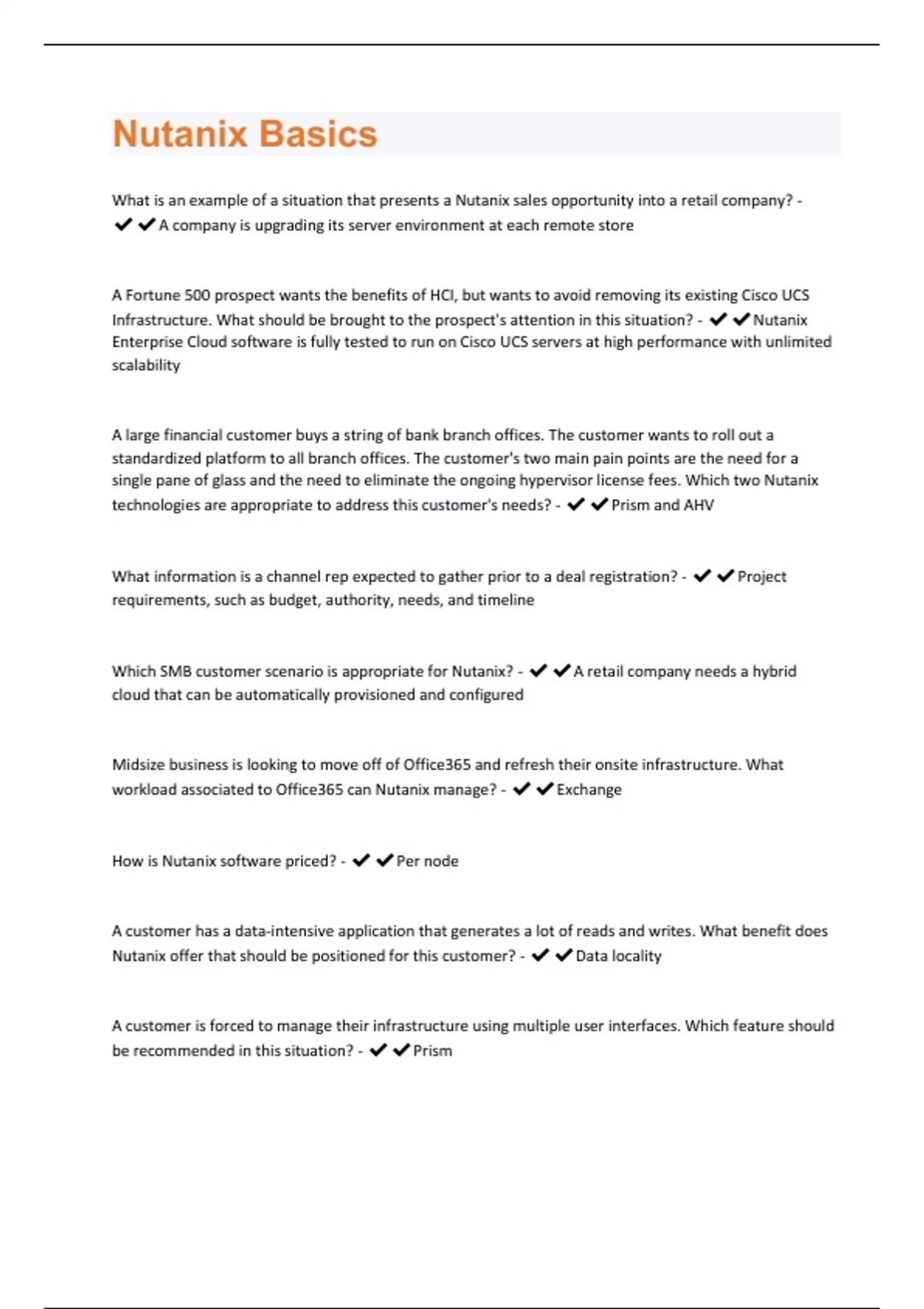 Nutanix Basics

What is an example of a situation that presents a Nutanix sales opportunity into a retail company? - ✔✔A company is upgrading its server environment at each remote store

A Fortune 500 prospect wants the benefits of HCI, but wants to avoid removing its existing Cisco UCS Infrastructure. What should be brought to the prospect's attention in this situation? - ✔✔Nutanix Enterprise Cloud software is fully tested to run on Cisco UCS servers at high performance with unlimited scalability

A large financial customer buys a string of bank branch offices. The customer wants to roll out a standardized platform to all branch offices. The customer's two main pain points are the need for a single pane of glass and the need to eliminate the ongoing hypervisor license fees. Which two Nutanix technologies are appropriate to address this customer's needs? - ✔✔Prism and AHV

What information is a channel rep expected to gather prior to a deal registration? - ✔✔Project requirements, such as budget, authority, needs, and timeline

Which SMB customer scenario is appropriate for Nutanix? - ✔✔A retail company needs a hybrid cloud that can be automatically provisioned and configured

Midsize business is looking to move off of Office365 and refresh their onsite infrastructure. What workload associated to Office365 can Nutanix manage? - ✔✔Exchange

How is Nutanix software priced? - ✔✔Per node

A customer has a data-intensive application that generates a lot of reads and writes. What benefit does Nutanix offer that should be positioned for this customer? - ✔✔Data locality

A customer is forced to manage their infrastructure using multiple user interfaces. Which feature should be recommended in this situation? - ✔✔Prism